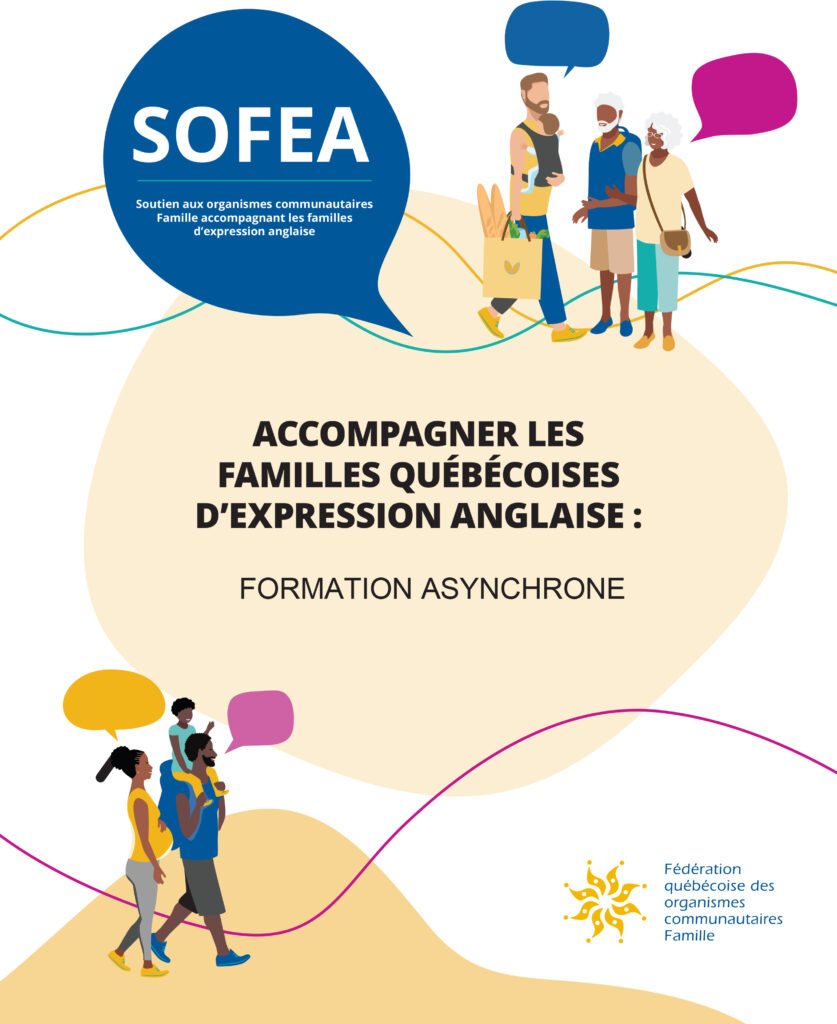 SOFEA

Soutien aux organismes communautaires Famille accompagnant les familles d'expression anglaise

ACCOMPAGNER LES FAMILLES QUÉBÉCOISES D'EXPRESSION ANGLAISE :

FORMATION ASYNCHRONE

Fédération québécoise des organismes communautaires Famille